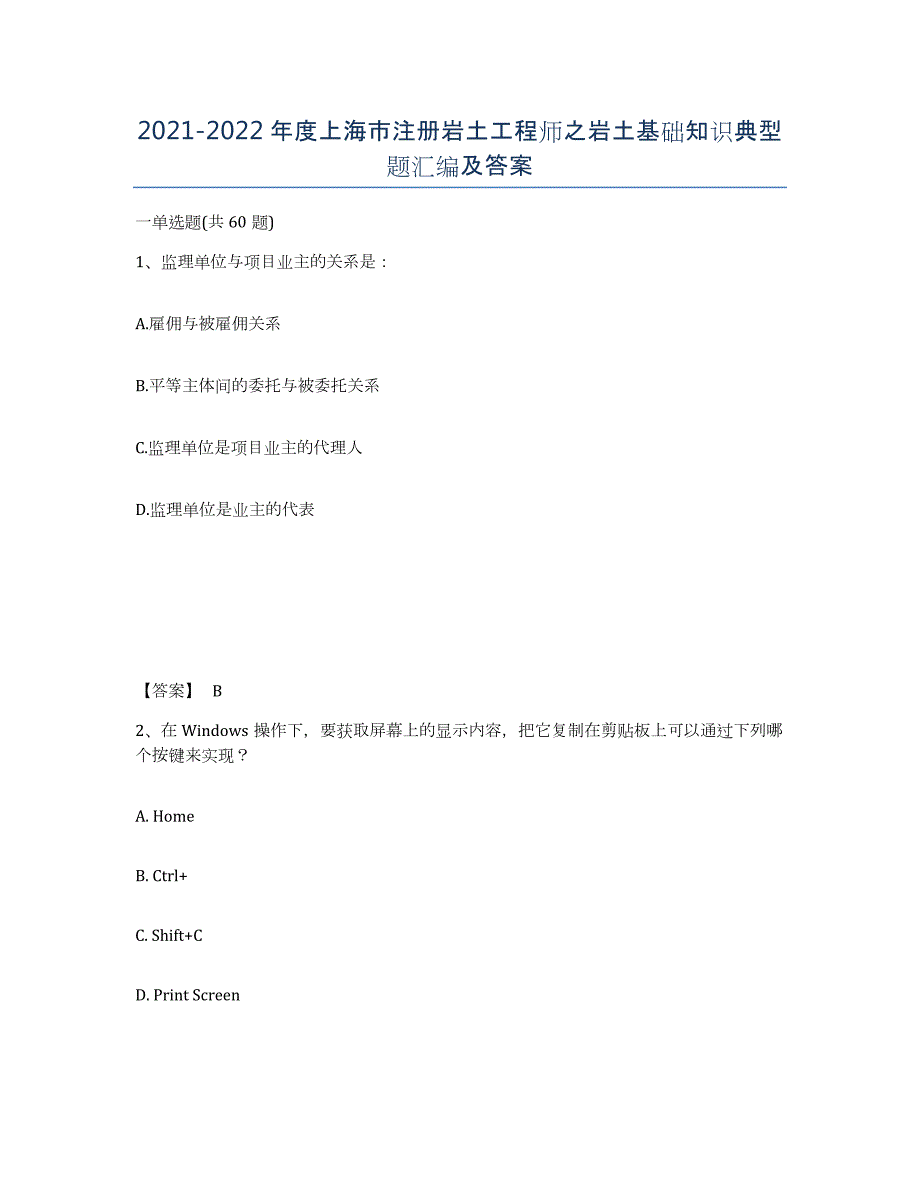 2021-2022年度上海市注册岩土工程师之岩土基础知识典型题汇编及答案

一单选题(共60题)

1、监理单位与项目业主的关系是：

A.雇佣与被雇佣关系

B.平等主体间的委托与被委托关系

C.监理单位是项目业主的代理人

D.监理单位是业主的代表

【答案】 B

2、在Windows操作下，要获取屏幕上的显示内容，把它复制在剪贴板上可以通过下列哪个按键来实现？

A. Home

B. Ctrl+

C. Shift+C

D. Print Screen